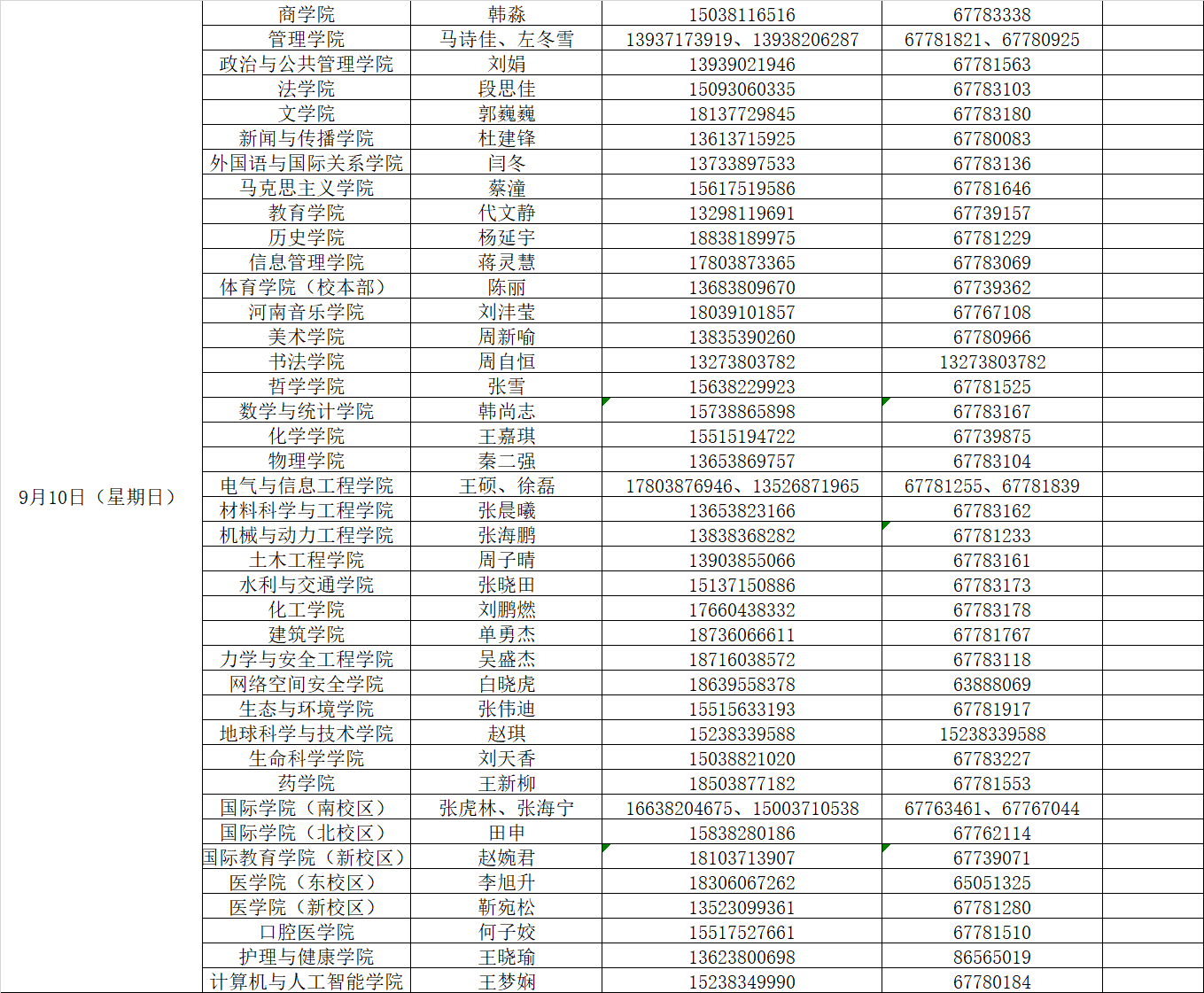 | 9月10日（星期日） | 商学院 | 韩淼 | 15038116516 | 67783338 | |
|---|---|---|---|---|---|
| | 管理学院 | 马诗佳、左冬雪 | 13937173919、13938206287 | 67781821、67780925 | |
| | 政治与公共管理学院 | 刘娟 | 13939021946 | 67781563 | |
| | 法学院 | 段思佳 | 15093060335 | 67783103 | |
| | 文学院 | 郭巍巍 | 18137729845 | 67783180 | |
| | 新闻与传播学院 | 杜建锋 | 13613715925 | 67780083 | |
| | 外国语与国际关系学院 | 闫冬 | 13733897533 | 67783136 | |
| | 马克思主义学院 | 蔡潼 | 15617519586 | 67781646 | |
| | 教育学院 | 代文静 | 13298119691 | 67739157 | |
| | 历史学院 | 杨延宇 | 18838189975 | 67781229 | |
| | 信息管理学院 | 蒋灵慧 | 17803873365 | 67783069 | |
| | 体育学院（校本部） | 陈丽 | 13683809670 | 67739362 | |
| | 河南音乐学院 | 刘沣莹 | 18039101857 | 67767108 | |
| | 美术学院 | 周新喻 | 13835390260 | 67780966 | |
| | 书法学院 | 周自恒 | 13273803782 | 13273803782 | |
| | 哲学学院 | 张雪 | 15638229923 | 67781525 | |
| | 数学与统计学院 | 韩尚志 | 15738865898 | 67783167 | |
| | 化学学院 | 王嘉琪 | 15515194722 | 67739875 | |
| | 物理学院 | 秦二强 | 13653869757 | 67783104 | |
| | 电气与信息工程学院 | 王硕、徐磊 | 17803876946、13526871965 | 67781255、67781839 | |
| | 材料科学与工程学院 | 张晨曦 | 13653823166 | 67783162 | |
| | 机械与动力工程学院 | 张海鹏 | 13838368282 | 67781233 | |
| | 土木工程学院 | 周子晴 | 13903855066 | 67783161 | |
| | 水利与交通学院 | 张晓田 | 15137150886 | 67783173 | |
| | 化工学院 | 刘鹏燃 | 17660438332 | 67783178 | |
| | 建筑学院 | 单勇杰 | 18736066611 | 67781767 | |
| | 力学与安全工程学院 | 吴盛杰 | 18716038572 | 67783118 | |
| | 网络空间安全学院 | 白晓虎 | 18639558378 | 63888069 | |
| | 生态与环境学院 | 张伟迪 | 15515633193 | 67781917 | |
| | 地球科学与技术学院 | 赵琪 | 15238339588 | 15238339588 | |
| | 生命科学学院 | 刘天香 | 15038821020 | 67783227 | |
| | 药学院 | 王新柳 | 18503877182 | 67781553 | |
| | 国际学院（南校区） | 张虎林、张海宁 | 16638204675、15003710538 | 67763461、67767044 | |
| | 国际学院（北校区） | 田申 | 15838280186 | 67762114 | |
| | 国际教育学院（新校区） | 赵婉君 | 18103713907 | 67739071 | |
| | 医学院（东校区） | 李旭升 | 18306067262 | 65051325 | |
| | 医学院（新校区） | 靳宛松 | 13523099361 | 67781280 | |
| | 口腔医学院 | 何子姣 | 15517527661 | 67781510 | |
| | 护理与健康学院 | 王晓瑜 | 13623800698 | 86565019 | |
| | 计算机与人工智能学院 | 王梦娴 | 15238349990 | 67780184 | |